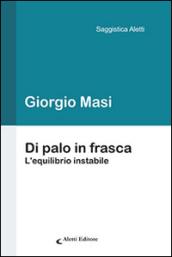 Saggistica Aletti

Giorgio Masi

Di palo in frasca
L'equilibrio instabile

Aletti Editore